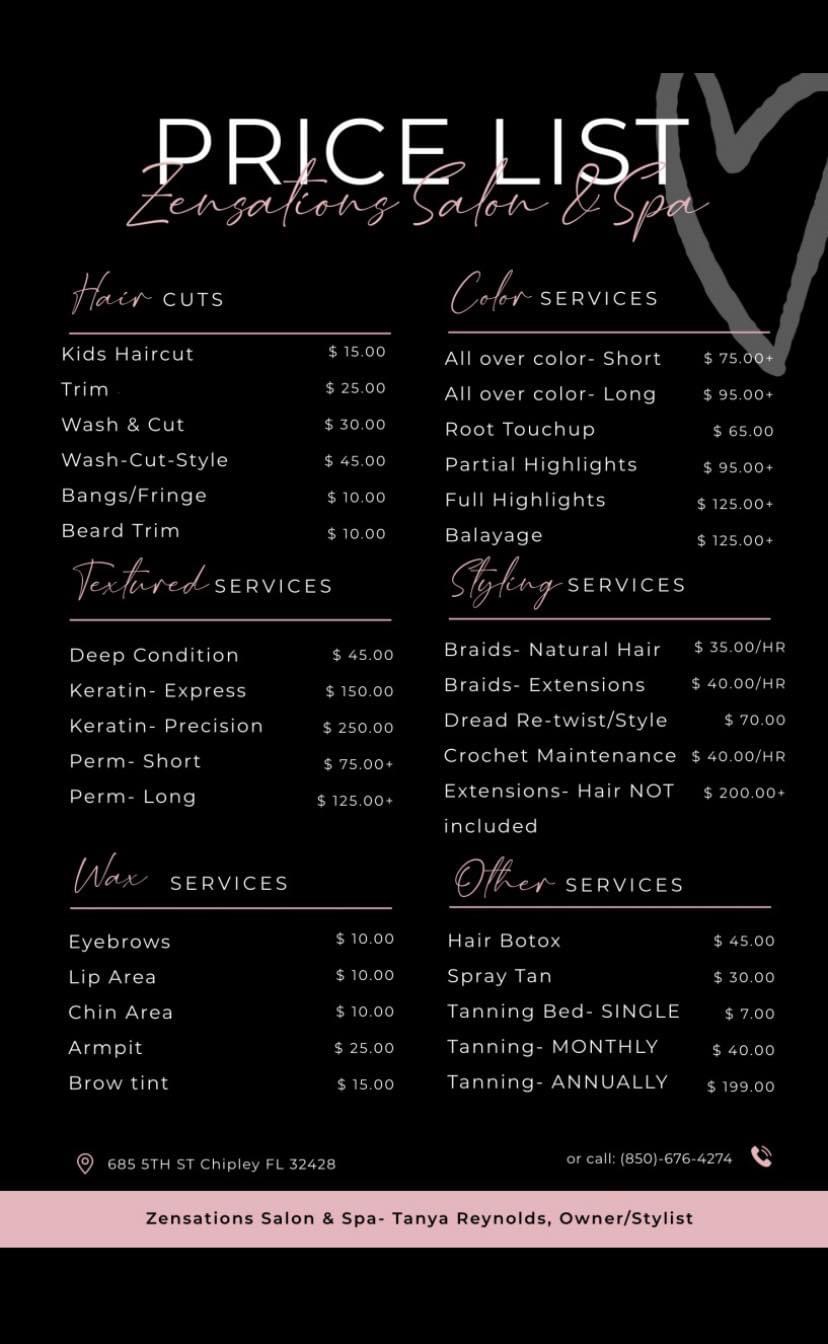 PRICE LIST
Zensations Salon & Spa

Hair CUTS

Kids Haircut $ 15.00
Trim $ 25.00
Wash & Cut $ 30.00
Wash-Cut-Style $ 45.00
Bangs/Fringe $ 10.00
Beard Trim $ 10.00

Textured SERVICES

Deep Condition $ 45.00
Keratin- Express $ 150.00
Keratin- Precision $ 250.00
Perm- Short $ 75.00+
Perm- Long $ 125.00+

Wax SERVICES

Eyebrows $ 10.00
Lip Area $ 10.00
Chin Area $ 10.00
Armpit $ 25.00
Brow tint $ 15.00

Color SERVICES

All over color- Short $ 75.00+
All over color- Long $ 95.00+
Root Touchup $ 65.00
Partial Highlights $ 95.00+
Full Highlights $ 125.00+
Balayage $ 125.00+

Styling SERVICES

Braids- Natural Hair $ 35.00/HR
Braids- Extensions $ 40.00/HR
Dread Re-twist/Style $ 70.00
Crochet Maintenance $ 40.00/HR
Extensions- Hair NOT included $ 200.00+

Other SERVICES

Hair Botox $ 45.00
Spray Tan $ 30.00
Tanning Bed- SINGLE $ 7.00
Tanning- MONTHLY $ 40.00
Tanning- ANNUALLY $ 199.00

685 5TH ST Chipley FL 32428

or call: (850)-676-4274

Zensations Salon & Spa- Tanya Reynolds, Owner/Stylist